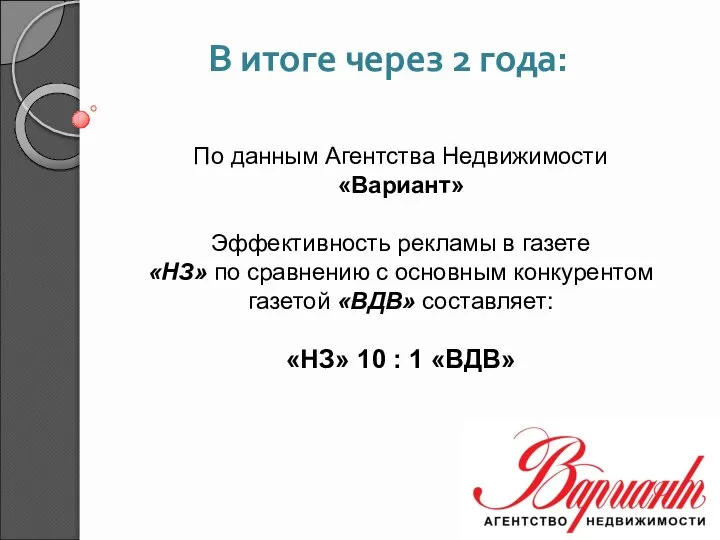 В итоге через 2 года:

По данным Агентства Недвижимости «Вариант»

Эффективность рекламы в газете «НЗ» по сравнению с основным конкурентом газетой «ВДВ» составляет:

«НЗ» 10 : 1 «ВДВ»

Вариант
АГЕНТСТВО НЕДВИЖИМОСТИ